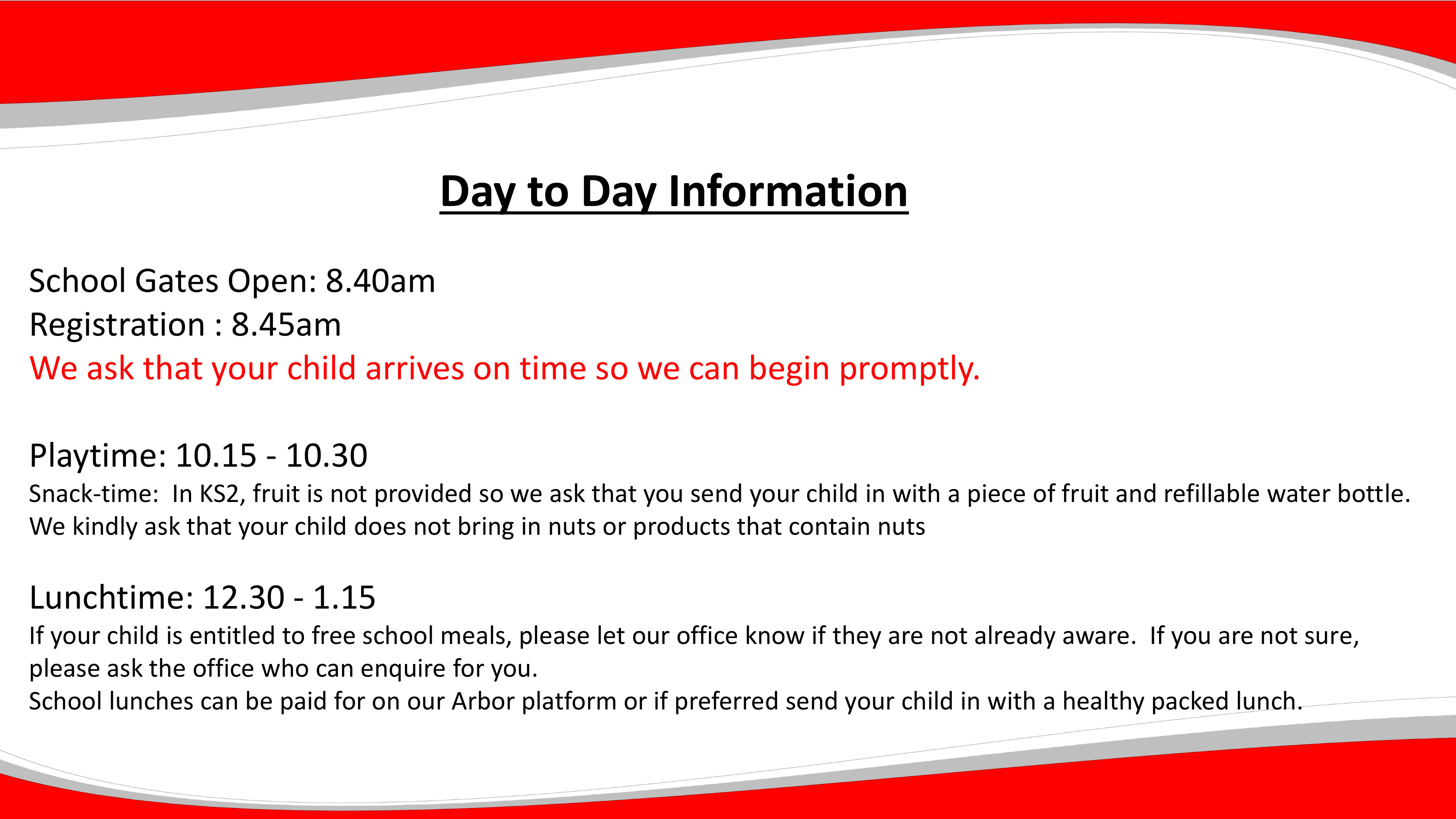 Day to Day Information

School Gates Open: 8.40am
Registration : 8.45am
We ask that your child arrives on time so we can begin promptly.

Playtime: 10.15 - 10.30
Snack-time: In KS2, fruit is not provided so we ask that you send your child in with a piece of fruit and refillable water bottle.
We kindly ask that your child does not bring in nuts or products that contain nuts

Lunchtime: 12.30 - 1.15
If your child is entitled to free school meals, please let our office know if they are not already aware. If you are not sure, please ask the office who can enquire for you.
School lunches can be paid for on our Arbor platform or if preferred send your child in with a healthy packed lunch.